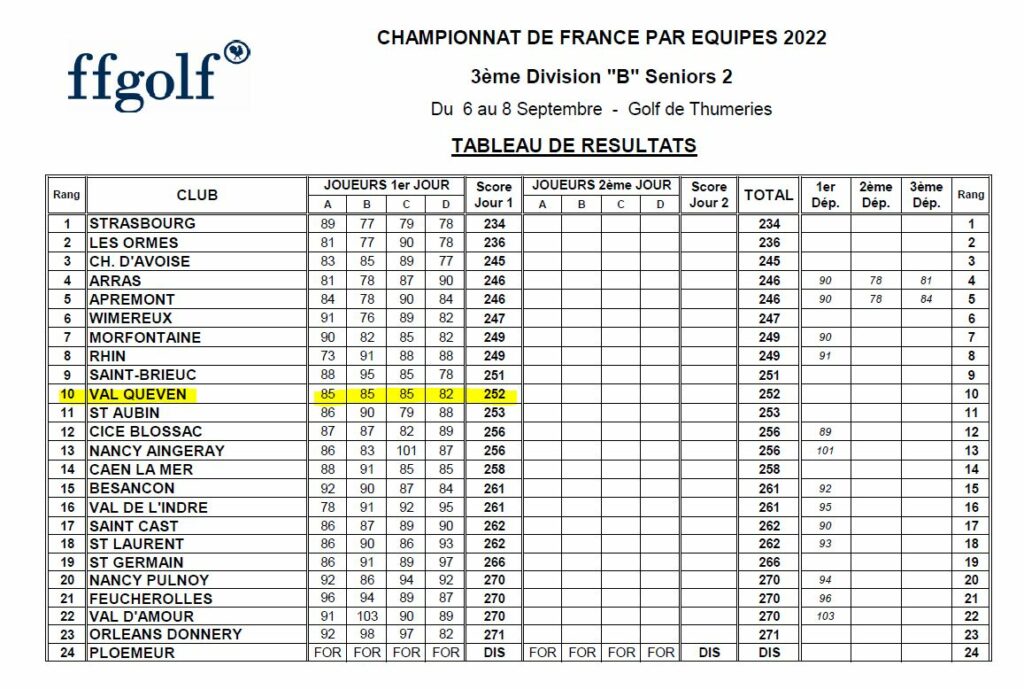 ffgolf

CHAMPIONNAT DE FRANCE PAR EQUIPES 2022

3ème Division "B" Seniors 2

Du 6 au 8 Septembre - Golf de Thumeries

TABLEAU DE RESULTATS

| Rang | CLUB | JOUEURS 1er JOUR A | B | C | D | Score Jour 1 | JOUEURS 2ème JOUR A | B | C | D | Score Jour 2 | TOTAL | 1er Dép. | 2ème Dép. | 3ème Dép. | Rang |
|---|---|---|---|---|---|---|---|---|---|---|---|---|---|---|---|---|
| 1 | STRASBOURG | 89 | 77 | 79 | 78 | 234 | | | | | | 234 | | | | 1 |
| 2 | LES ORMES | 81 | 77 | 90 | 78 | 236 | | | | | | 236 | | | | 2 |
| 3 | CH. D'AVOISE | 83 | 85 | 89 | 77 | 245 | | | | | | 245 | | | | 3 |
| 4 | ARRAS | 81 | 78 | 87 | 90 | 246 | | | | | | 246 | 90 | 78 | 81 | 4 |
| 5 | APREMONT | 84 | 78 | 90 | 84 | 246 | | | | | | 246 | 90 | 78 | 84 | 5 |
| 6 | WIMEREUX | 91 | 76 | 89 | 82 | 247 | | | | | | 247 | | | | 6 |
| 7 | MORFONTAINE | 90 | 82 | 85 | 82 | 249 | | | | | | 249 | 90 | | | 7 |
| 8 | RHIN | 73 | 91 | 88 | 88 | 249 | | | | | | 249 | 91 | | | 8 |
| 9 | SAINT-BRIEUC | 88 | 95 | 85 | 78 | 251 | | | | | | 251 | | | | 9 |
| 10 | VAL QUEVEN | 85 | 85 | 85 | 82 | 252 | | | | | | 252 | | | | 10 |
| 11 | ST AUBIN | 86 | 90 | 79 | 88 | 253 | | | | | | 253 | | | | 11 |
| 12 | CICE BLOSSAC | 87 | 87 | 82 | 89 | 256 | | | | | | 256 | 89 | | | 12 |
| 13 | NANCY AINGERAY | 86 | 83 | 101 | 87 | 256 | | | | | | 256 | 101 | | | 13 |
| 14 | CAEN LA MER | 88 | 91 | 85 | 85 | 258 | | | | | | 258 | | | | 14 |
| 15 | BESANCON | 92 | 90 | 87 | 84 | 261 | | | | | | 261 | 92 | | | 15 |
| 16 | VAL DE L'INDRE | 78 | 91 | 92 | 95 | 261 | | | | | | 261 | 95 | | | 16 |
| 17 | SAINT CAST | 86 | 87 | 89 | 90 | 262 | | | | | | 262 | 90 | | | 17 |
| 18 | ST LAURENT | 86 | 90 | 86 | 93 | 262 | | | | | | 262 | 93 | | | 18 |
| 19 | ST GERMAIN | 86 | 91 | 89 | 97 | 266 | | | | | | 266 | | | | 19 |
| 20 | NANCY PULNOY | 92 | 86 | 94 | 92 | 270 | | | | | | 270 | 94 | | | 20 |
| 21 | FEUCHEROLLES | 96 | 94 | 89 | 87 | 270 | | | | | | 270 | 96 | | | 21 |
| 22 | VAL D'AMOUR | 91 | 103 | 90 | 89 | 270 | | | | | | 270 | 103 | | | 22 |
| 23 | ORLEANS DONNERY | 92 | 98 | 97 | 82 | 271 | | | | | | 271 | | | | 23 |
| 24 | PLOEMEUR | FOR | FOR | FOR | FOR | DIS | FOR | FOR | FOR | FOR | DIS | DIS | | | | 24 |